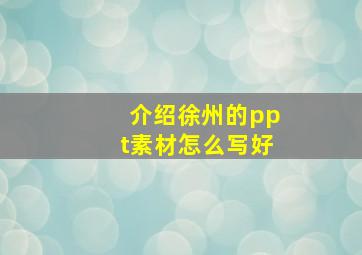 介绍徐州的ppt素材怎么写好